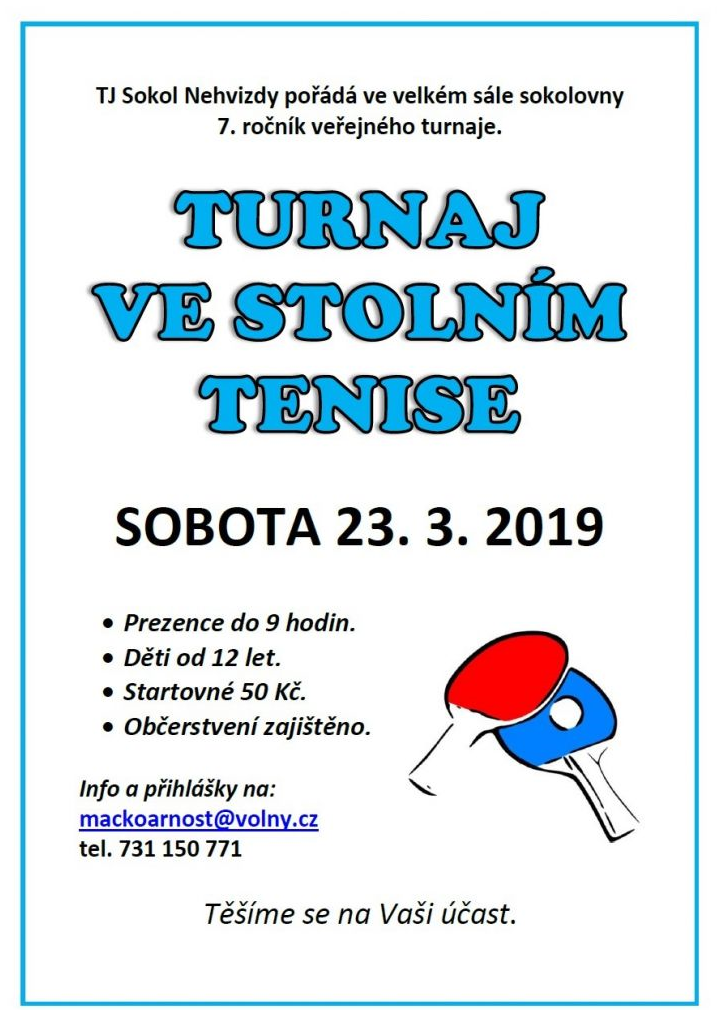 TJ Sokol Nehvizdy pořádá ve velkém sále sokolovny
7. ročník veřejného turnaje.

TURNAJ
VE STOLNÍM
TENISE

SOBOTA 23. 3. 2019

• Prezence do 9 hodin.
• Děti od 12 let.
• Startovné 50 Kč.
• Občerstvení zajištěno.

Info a přihlášky na:
mackoarnost@volny.cz
tel. 731 150 771

Těšíme se na Vaši účast.